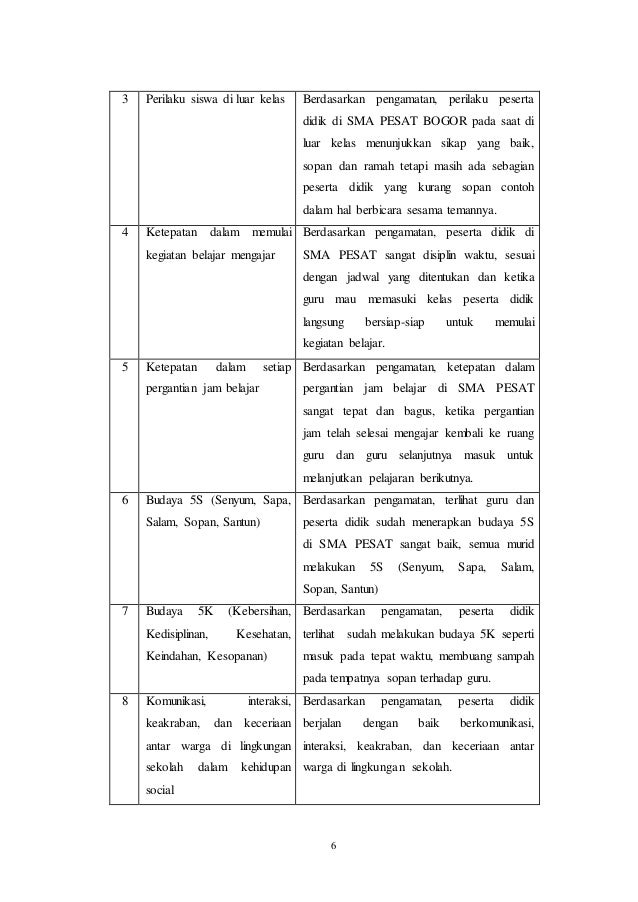 | 3 | Perilaku siswa di luar kelas | Berdasarkan pengamatan, perilaku peserta didik di SMA PESAT BOGOR pada saat di luar kelas menunjukkan sikap yang baik, sopan dan ramah tetapi masih ada sebagian peserta didik yang kurang sopan contoh dalam hal berbicara sesama temannya. |
|---|---|---|
| 4 | Ketepatan dalam memulai kegiatan belajar mengajar | Berdasarkan pengamatan, peserta didik di SMA PESAT sangat disiplin waktu, sesuai dengan jadwal yang ditentukan dan ketika guru mau memasuki kelas peserta didik langsung bersiap-siap untuk memulai kegiatan belajar. |
| 5 | Ketepatan dalam setiap pergantian jam belajar | Berdasarkan pengamatan, ketepatan dalam pergantian jam belajar di SMA PESAT sangat tepat dan bagus, ketika pergantian jam telah selesai mengajar kembali ke ruang guru dan guru selanjutnya masuk untuk melanjutkan pelajaran berikutnya. |
| 6 | Budaya 5S (Senyum, Sapa, Salam, Sopan, Santun) | Berdasarkan pengamatan, terlihat guru dan peserta didik sudah menerapkan budaya 5S di SMA PESAT sangat baik, semua murid melakukan 5S (Senyum, Sapa, Salam, Sopan, Santun) |
| 7 | Budaya 5K (Kebersihan, Kedisiplinan, Kesehatan, Keindahan, Kesopanan) | Berdasarkan pengamatan, peserta didik terlihat sudah melakukan budaya 5K seperti masuk pada tepat waktu, membuang sampah pada tempatnya sopan terhadap guru. |
| 8 | Komunikasi, interaksi, keakraban, dan keceriaan antar warga di lingkungan sekolah dalam kehidupan social | Berdasarkan pengamatan, peserta didik berjalan dengan baik berkomunikasi, interaksi, keakraban, dan keceriaan antar warga di lingkungan sekolah. |

6